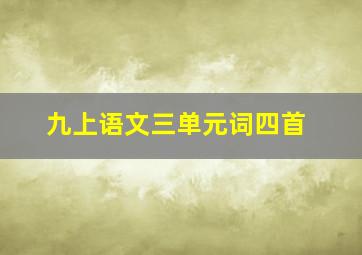 九上语文三单元词四首